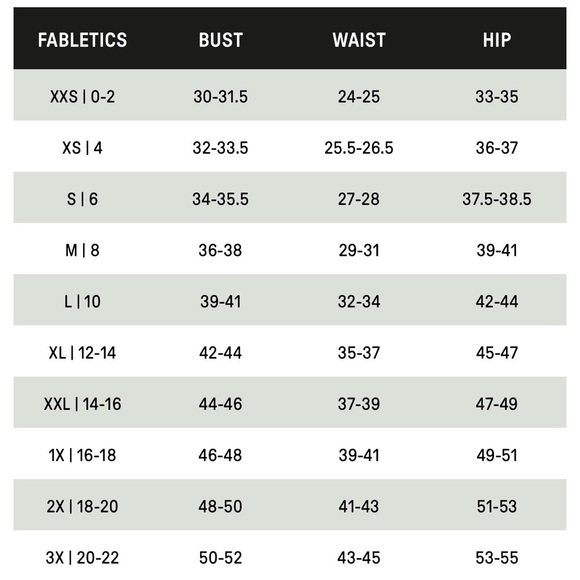 | FABLETICS | BUST | WAIST | HIP |
|---|---|---|---|
| XXS \| 0-2 | 30-31.5 | 24-25 | 33-35 |
| XS \| 4 | 32-33.5 | 25.5-26.5 | 36-37 |
| S \| 6 | 34-35.5 | 27-28 | 37.5-38.5 |
| M \| 8 | 36-38 | 29-31 | 39-41 |
| L \| 10 | 39-41 | 32-34 | 42-44 |
| XL \| 12-14 | 42-44 | 35-37 | 45-47 |
| XXL \| 14-16 | 44-46 | 37-39 | 47-49 |
| 1X \| 16-18 | 46-48 | 39-41 | 49-51 |
| 2X \| 18-20 | 48-50 | 41-43 | 51-53 |
| 3X \| 20-22 | 50-52 | 43-45 | 53-55 |